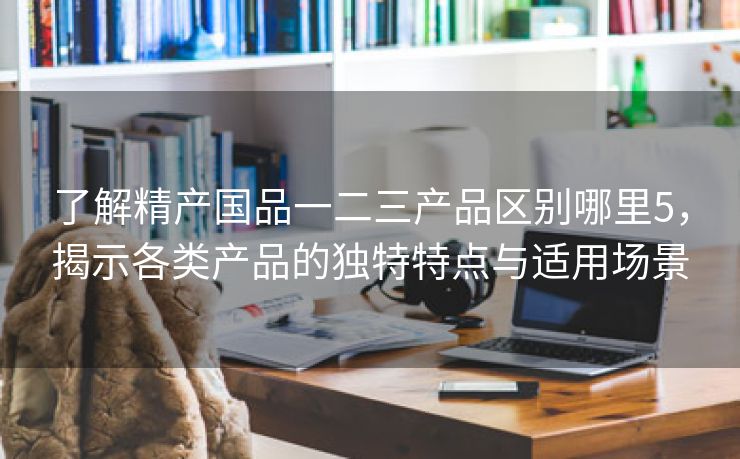 了解精产国品一二三产品区别哪里5，揭示各类产品的独特特点与适用场景